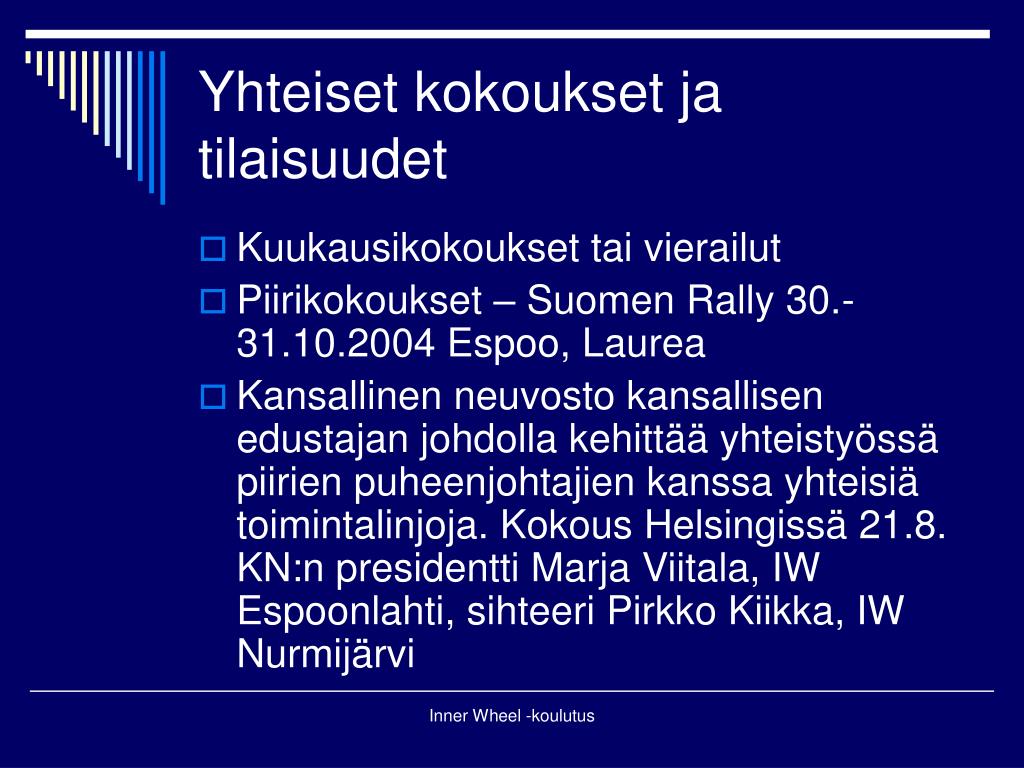 Yhteiset kokoukset ja tilaisuudet

Kuukausikokoukset tai vierailut

Piirikokoukset – Suomen Rally 30.-31.10.2004 Espoo, Laurea

Kansallinen neuvosto kansallisen edustajan johdolla kehittää yhteistyössä piirien puheenjohtajien kanssa yhteisiä toimintalinjoja. Kokous Helsingissä 21.8. KN:n presidentti Marja Viitala, IW Espoonlahti, sihteeri Pirkko Kiikka, IW Nurmijärvi

Inner Wheel -koulutus